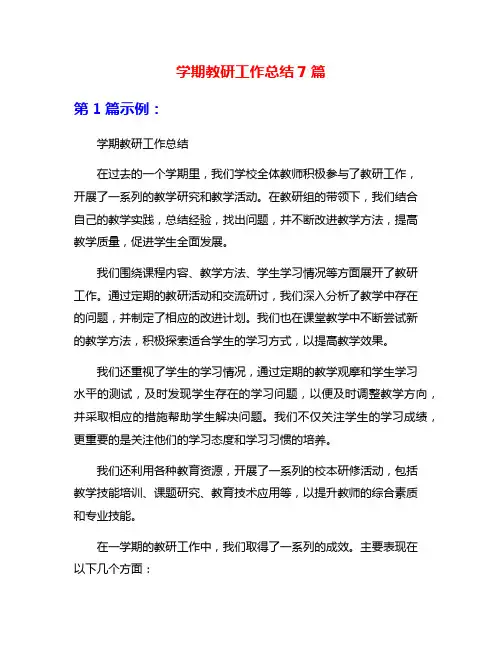 学期教研工作总结 7 篇

第 1 篇示例：

学期教研工作总结

在过去的一个学期里，我们学校全体教师积极参与了教研工作，开展了一系列的教学研究和教学活动。在教研组的带领下，我们结合自己的教学实践，总结经验，找出问题，并不断改进教学方法，提高教学质量，促进学生全面发展。

我们围绕课程内容、教学方法、学生学习情况等方面展开了教研工作。通过定期的教研活动和交流研讨，我们深入分析了教学中存在的问题，并制定了相应的改进计划。我们也在课堂教学中不断尝试新的教学方法，积极探索适合学生的学习方式，以提高教学效果。

我们还重视了学生的学习情况，通过定期的教学观摩和学生学习水平的测试，及时发现学生存在的学习问题，以便及时调整教学方向，并采取相应的措施帮助学生解决问题。我们不仅关注学生的学习成绩，更重要的是关注他们的学习态度和学习习惯的培养。

我们还利用各种教育资源，开展了一系列的校本研修活动，包括教学技能培训、课题研究、教育技术应用等，以提升教师的综合素质和专业技能。

在一学期的教研工作中，我们取得了一系列的成效。主要表现在以下几个方面：